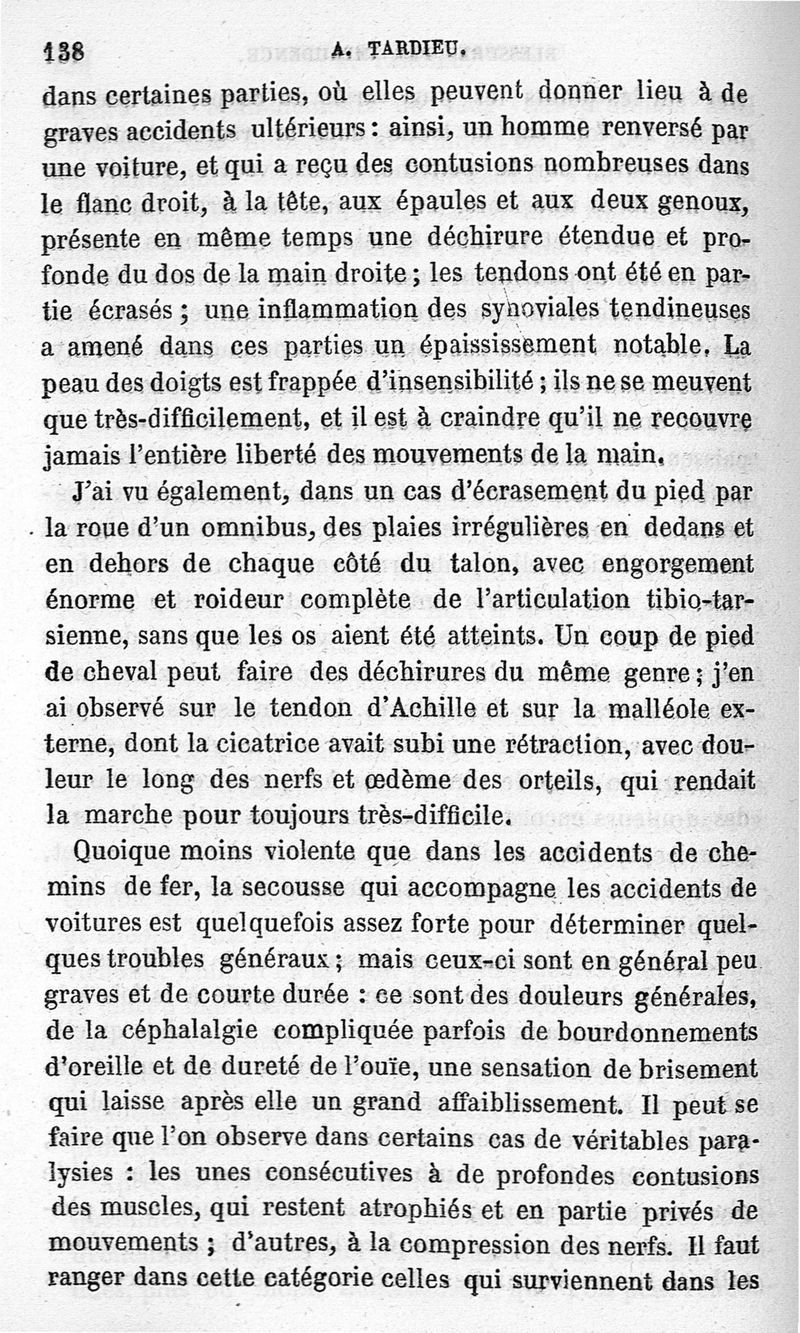 138 A. TARDIEU.

dans certaines parties, où elles peuvent donner lieu à de graves accidents ultérieurs : ainsi, un homme renversé par une voiture, et qui a reçu des contusions nombreuses dans le flanc droit, à la tête, aux épaules et aux deux genoux, présente en même temps une déchirure étendue et profonde du dos de la main droite ; les tendons ont été en partie écrasés ; une inflammation des synoviales tendineuses a amené dans ces parties un épaississement notable. La peau des doigts est frappée d'insensibilité ; ils ne se meuvent que très-difficilement, et il est à craindre qu'il ne recouvre jamais l'entière liberté des mouvements de la main.

J'ai vu également, dans un cas d'écrasement du pied par la roue d'un omnibus, des plaies irrégulières en dedans et en dehors de chaque côté du talon, avec engorgement énorme et roideur complète de l'articulation tibio-tarsienne, sans que les os aient été atteints. Un coup de pied de cheval peut faire des déchirures du même genre ; j'en ai observé sur le tendon d'Achille et sur la malléole externe, dont la cicatrice avait subi une rétraction, avec douleur le long des nerfs et œdème des orteils, qui rendait la marche pour toujours très-difficile.

Quoique moins violente que dans les accidents de chemins de fer, la secousse qui accompagne les accidents de voitures est quelquefois assez forte pour déterminer quelques troubles généraux ; mais ceux-ci sont en général peu graves et de courte durée : ce sont des douleurs générales, de la céphalalgie compliquée parfois de bourdonnements d'oreille et de dureté de l'ouïe, une sensation de brisement qui laisse après elle un grand affaiblissement. Il peut se faire que l'on observe dans certains cas de véritables paralysies : les unes consécutives à de profondes contusions des muscles, qui restent atrophiés et en partie privés de mouvements ; d'autres, à la compression des nerfs. Il faut ranger dans cette catégorie celles qui surviennent dans les